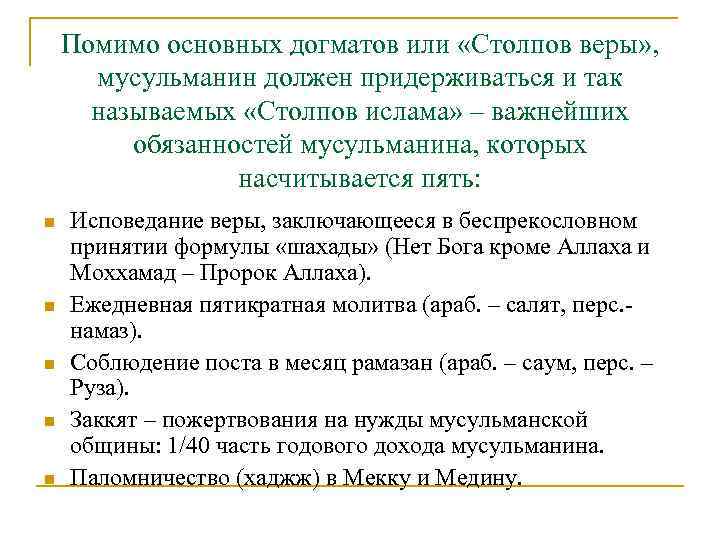 Помимо основных догматов или «Столпов веры», мусульманин должен придерживаться и так называемых «Столпов ислама» – важнейших обязанностей мусульманина, которых насчитывается пять:

- Исповедание веры, заключающееся в беспрекословном принятии формулы «шахады» (Нет Бога кроме Аллаха и Моххамад – Пророк Аллаха).
- Ежедневная пятикратная молитва (араб. – салят, перс.- намаз).
- Соблюдение поста в месяц рамазан (араб. – саум, перс. – Руза).
- Заккят – пожертвования на нужды мусульманской общины: 1/40 часть годового дохода мусульманина.
- Паломничество (хаджж) в Мекку и Медину.